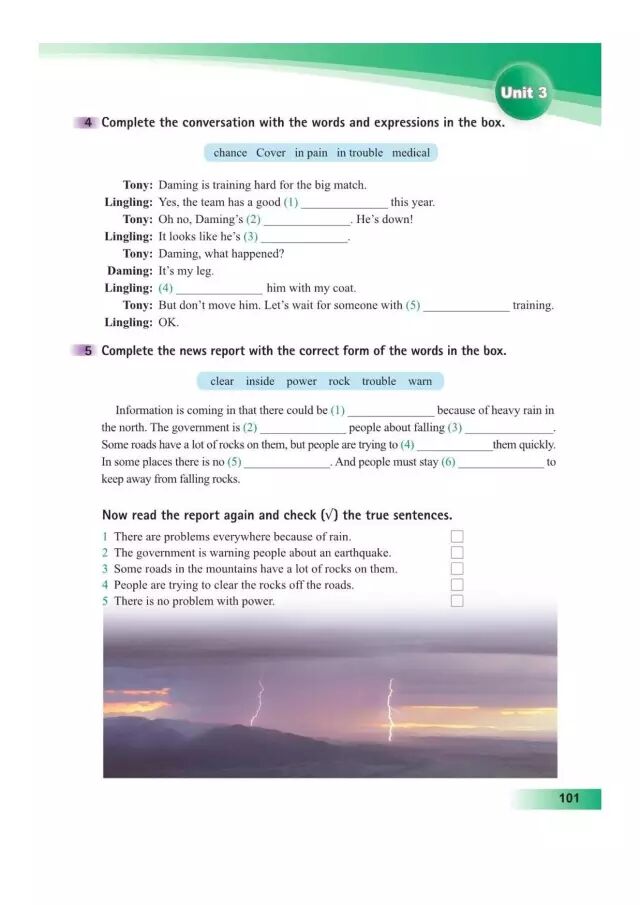 Unit 3

4 Complete the conversation with the words and expressions in the box.

chance Cover in pain in trouble medical

Tony: Daming is training hard for the big match.
Lingling: Yes, the team has a good (1) ______________ this year.
Tony: Oh no, Daming's (2) ______________. He's down!
Lingling: It looks like he's (3) ______________.
Tony: Daming, what happened?
Daming: It's my leg.
Lingling: (4) ______________ him with my coat.
Tony: But don't move him. Let's wait for someone with (5) ______________ training.
Lingling: OK.

5 Complete the news report with the correct form of the words in the box.

clear inside power rock trouble warn

Information is coming in that there could be (1) ______________ because of heavy rain in the north. The government is (2) ______________ people about falling (3) ______________. Some roads have a lot of rocks on them, but people are trying to (4) ______________ them quickly. In some places there is no (5) ______________. And people must stay (6) ______________ to keep away from falling rocks.

Now read the report again and check (√) the true sentences.

1 There are problems everywhere because of rain.
2 The government is warning people about an earthquake.
3 Some roads in the mountains have a lot of rocks on them.
4 People are trying to clear the rocks off the roads.
5 There is no problem with power.

101